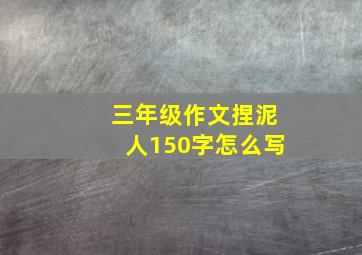 三年级作文捏泥人150字怎么写